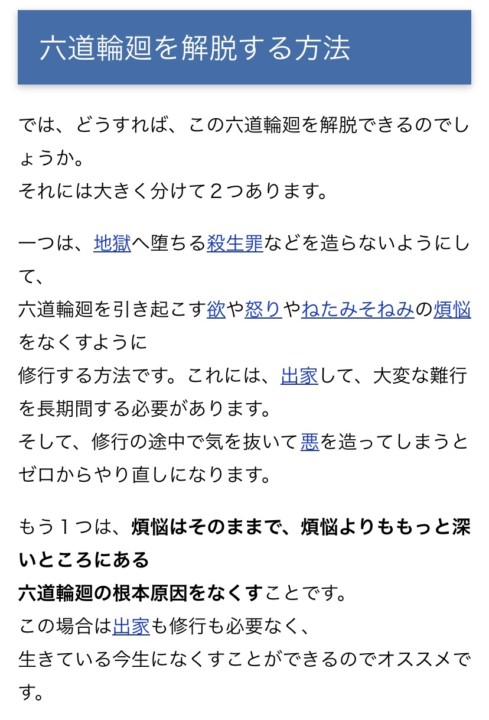 六道輪廻を解脱する方法

では、どうすれば、この六道輪廻を解脱できるのでしょうか。
それには大きく分けて２つあります。

一つは、地獄へ堕ちる殺生罪などを造らないようにして、
六道輪廻を引き起こす欲や怒りやねたみそねみの煩悩をなくすように
修行する方法です。これには、出家して、大変な難行を長期間する必要があります。
そして、修行の途中で気を抜いて悪を造ってしまうとゼロからやり直しになります。

もう１つは、煩悩はそのままで、煩悩よりももっと深いところにある
六道輪廻の根本原因をなくすことです。
この場合は出家も修行も必要なく、
生きている今生になくすことができるのでオススメです。